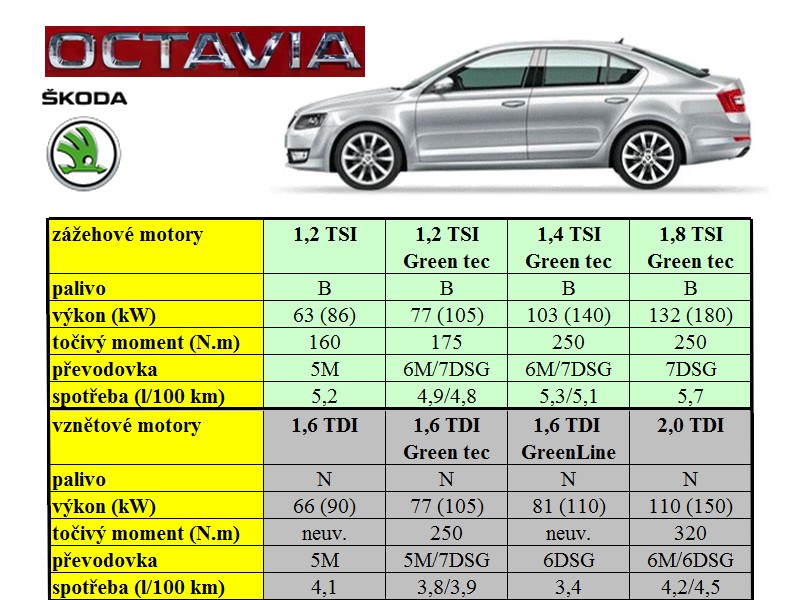 OCTAVIA

ŠKODA

| zážehové motory | 1,2 TSI | 1,2 TSI Green tec | 1,4 TSI Green tec | 1,8 TSI Green tec |
|---|---|---|---|---|
| palivo | B | B | B | B |
| výkon (kW) | 63 (86) | 77 (105) | 103 (140) | 132 (180) |
| točivý moment (N.m) | 160 | 175 | 250 | 250 |
| převodovka | 5M | 6M/7DSG | 6M/7DSG | 7DSG |
| spotřeba (l/100 km) | 5,2 | 4,9/4,8 | 5,3/5,1 | 5,7 |
| vznětové motory | 1,6 TDI | 1,6 TDI Green tec | 1,6 TDI GreenLine | 2,0 TDI |
| palivo | N | N | N | N |
| výkon (kW) | 66 (90) | 77 (105) | 81 (110) | 110 (150) |
| točivý moment (N.m) | neuv. | 250 | neuv. | 320 |
| převodovka | 5M | 5M/7DSG | 6DSG | 6M/6DSG |
| spotřeba (l/100 km) | 4,1 | 3,8/3,9 | 3,4 | 4,2/4,5 |